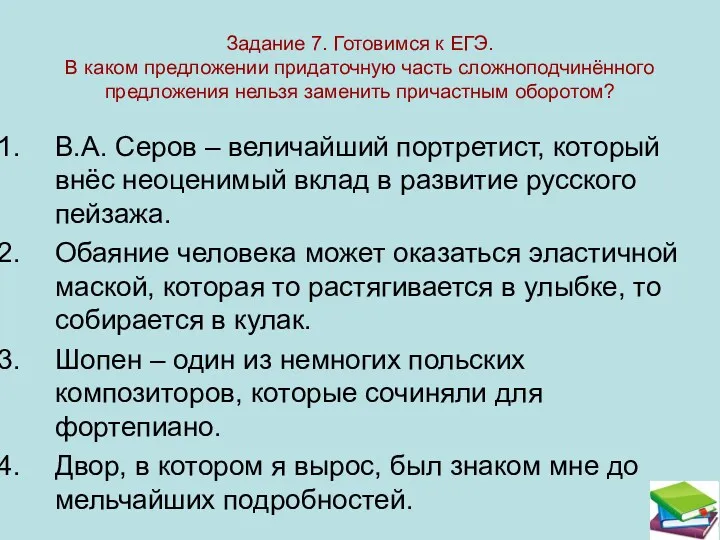 Задание 7. Готовимся к ЕГЭ.
В каком предложении придаточную часть сложноподчинённого предложения нельзя заменить причастным оборотом?

1. В.А. Серов – величайший портретист, который внёс неоценимый вклад в развитие русского пейзажа.
2. Обаяние человека может оказаться эластичной маской, которая то растягивается в улыбке, то собирается в кулак.
3. Шопен – один из немногих польских композиторов, которые сочиняли для фортепиано.
4. Двор, в котором я вырос, был знаком мне до мельчайших подробностей.